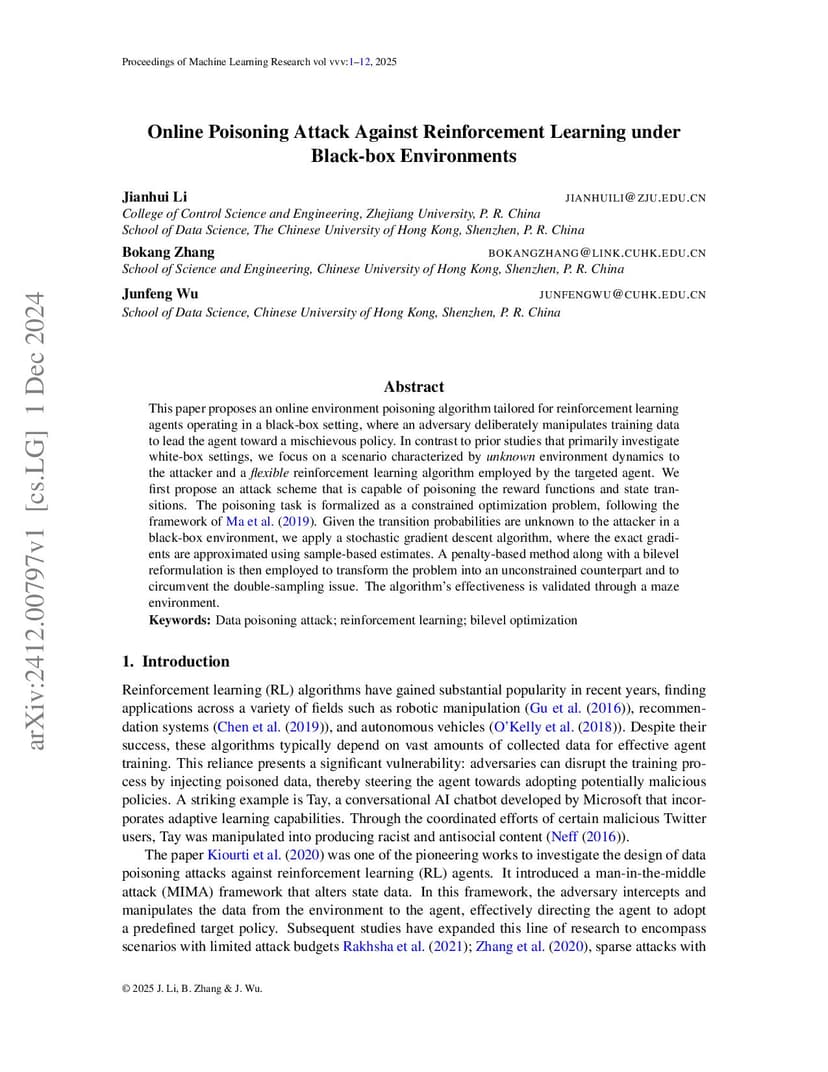 Proceedings of Machine Learning Research vol vvv:1–12, 2025

Online Poisoning Attack Against Reinforcement Learning under Black-box Environments

Jianhui Li JIANHUILI@ZJU.EDU.CN
College of Control Science and Engineering, Zhejiang University, P. R. China
School of Data Science, The Chinese University of Hong Kong, Shenzhen, P. R. China

Bokang Zhang BOKANGZHANG@LINK.CUHK.EDU.CN
School of Science and Engineering, Chinese University of Hong Kong, Shenzhen, P. R. China

Junfeng Wu JUNFENGWU@CUHK.EDU.CN
School of Data Science, Chinese University of Hong Kong, Shenzhen, P. R. China

arXiv:2412.00797v1 [cs.LG] 1 Dec 2024

Abstract

This paper proposes an online environment poisoning algorithm tailored for reinforcement learning agents operating in a black-box setting, where an adversary deliberately manipulates training data to lead the agent toward a mischievous policy. In contrast to prior studies that primarily investigate white-box settings, we focus on a scenario characterized by unknown environment dynamics to the attacker and a flexible reinforcement learning algorithm employed by the targeted agent. We first propose an attack scheme that is capable of poisoning the reward functions and state transitions. The poisoning task is formalized as a constrained optimization problem, following the framework of Ma et al. (2019). Given the transition probabilities are unknown to the attacker in a black-box environment, we apply a stochastic gradient descent algorithm, where the exact gradients are approximated using sample-based estimates. A penalty-based method along with a bilevel reformulation is then employed to transform the problem into an unconstrained counterpart and to circumvent the double-sampling issue. The algorithm's effectiveness is validated through a maze environment.

Keywords: Data poisoning attack; reinforcement learning; bilevel optimization

1. Introduction

Reinforcement learning (RL) algorithms have gained substantial popularity in recent years, finding applications across a variety of fields such as robotic manipulation (Gu et al. (2016)), recommendation systems (Chen et al. (2019)), and autonomous vehicles (O'Kelly et al. (2018)). Despite their success, these algorithms typically depend on vast amounts of collected data for effective agent training. This reliance presents a significant vulnerability: adversaries can disrupt the training process by injecting poisoned data, thereby steering the agent towards adopting potentially malicious policies. A striking example is Tay, a conversational AI chatbot developed by Microsoft that incorporates adaptive learning capabilities. Through the coordinated efforts of certain malicious Twitter users, Tay was manipulated into producing racist and antisocial content (Neff (2016)).

The paper Kiourti et al. (2020) was one of the pioneering works to investigate the design of data poisoning attacks against reinforcement learning (RL) agents. It introduced a man-in-the-middle attack (MIMA) framework that alters state data. In this framework, the adversary intercepts and manipulates the data from the environment to the agent, effectively directing the agent to adopt a predefined target policy. Subsequent studies have expanded this line of research to encompass scenarios with limited attack budgets Rakhsha et al. (2021); Zhang et al. (2020), sparse attacks with

© 2025 J. Li, B. Zhang & J. Wu.